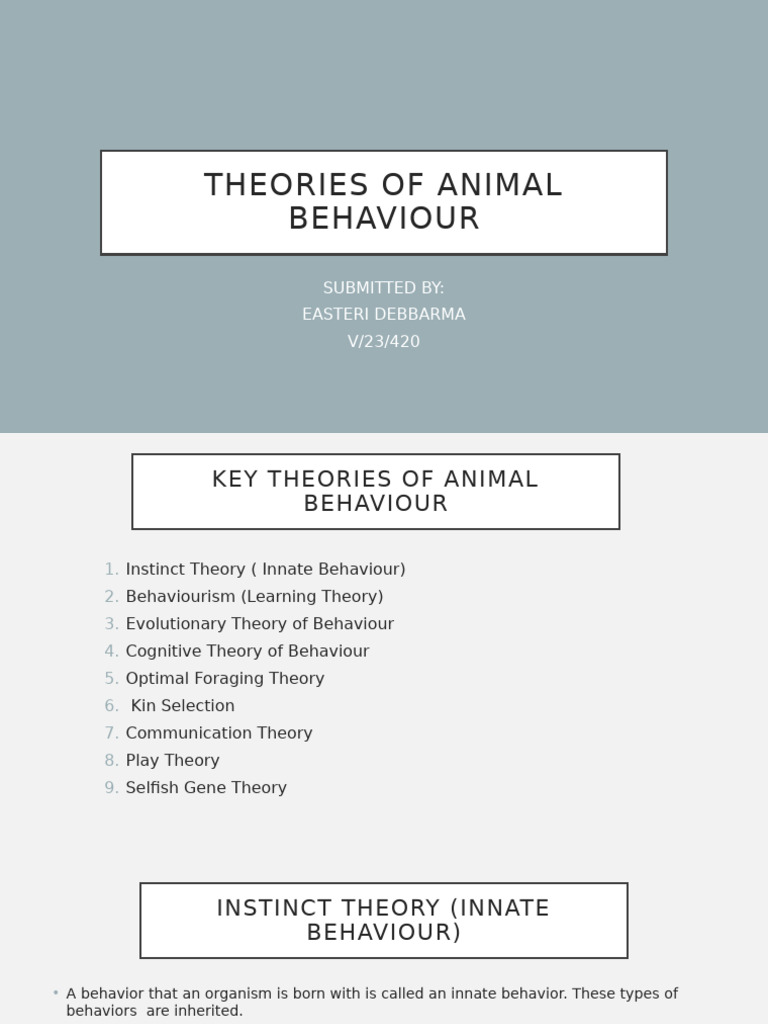 THEORIES OF ANIMAL BEHAVIOUR

SUBMITTED BY:
EASTERI DEBBARMA
V/23/420

KEY THEORIES OF ANIMAL BEHAVIOUR

1. Instinct Theory ( Innate Behaviour)
2. Behaviourism (Learning Theory)
3. Evolutionary Theory of Behaviour
4. Cognitive Theory of Behaviour
5. Optimal Foraging Theory
6. Kin Selection
7. Communication Theory
8. Play Theory
9. Selfish Gene Theory

INSTINCT THEORY (INNATE BEHAVIOUR)

• A behavior that an organism is born with is called an innate behavior. These types of behaviors are inherited.